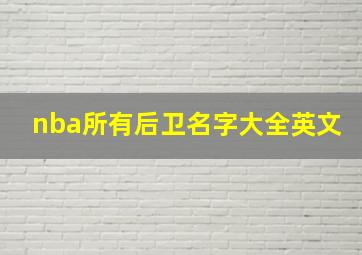 nba所有后卫名字大全英文